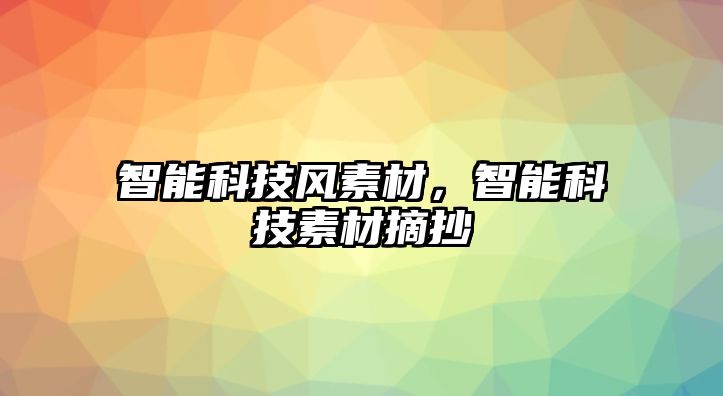 智能科技风素材，智能科技素材摘抄